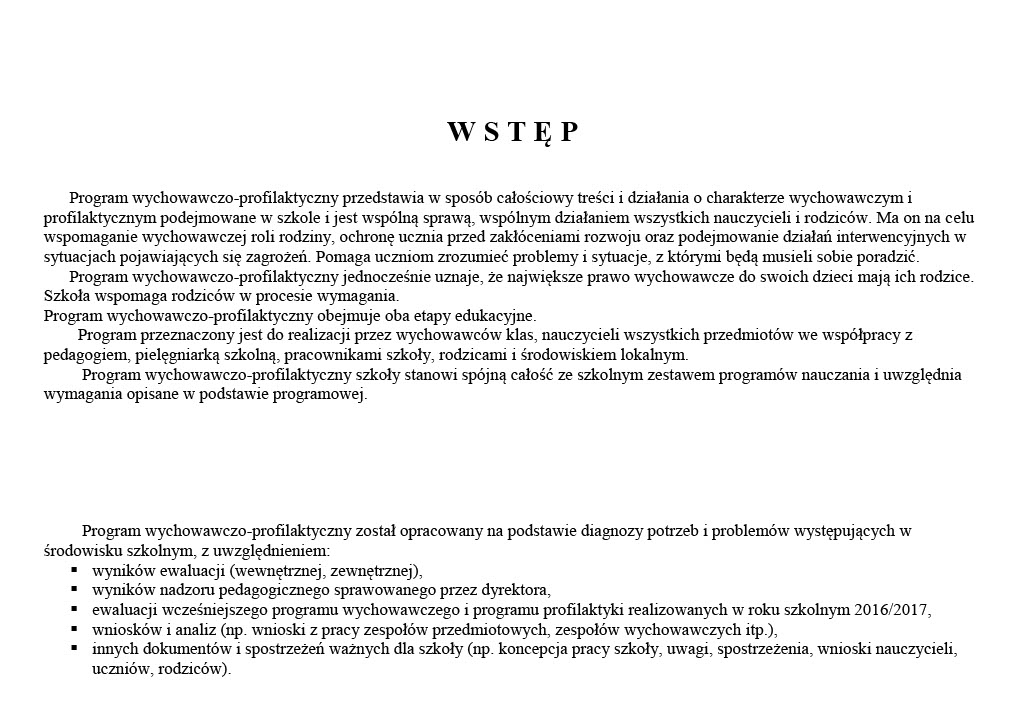 W S T Ę P

Program wychowawczo-profilaktyczny przedstawia w sposób całościowy treści i działania o charakterze wychowawczym i profilaktycznym podejmowane w szkole i jest wspólną sprawą, wspólnym działaniem wszystkich nauczycieli i rodziców. Ma on na celu wspomaganie wychowawczej roli rodziny, ochronę ucznia przed zakłóceniami rozwoju oraz podejmowanie działań interwencyjnych w sytuacjach pojawiających się zagrożeń. Pomaga uczniom zrozumieć problemy i sytuacje, z którymi będą musieli sobie poradzić.
Program wychowawczo-profilaktyczny jednocześnie uznaje, że największe prawo wychowawcze do swoich dzieci mają ich rodzice. Szkoła wspomaga rodziców w procesie wymagania.
Program wychowawczo-profilaktyczny obejmuje oba etapy edukacyjne.
Program przeznaczony jest do realizacji przez wychowawców klas, nauczycieli wszystkich przedmiotów we współpracy z pedagogiem, pielęgniarką szkolną, pracownikami szkoły, rodzicami i środowiskiem lokalnym.
Program wychowawczo-profilaktyczny szkoły stanowi spójną całość ze szkolnym zestawem programów nauczania i uwzględnia wymagania opisane w podstawie programowej.

Program wychowawczo-profilaktyczny został opracowany na podstawie diagnozy potrzeb i problemów występujących w środowisku szkolnym, z uwzględnieniem:
▪ wyników ewaluacji (wewnętrznej, zewnętrznej),
▪ wyników nadzoru pedagogicznego sprawowanego przez dyrektora,
▪ ewaluacji wcześniejszego programu wychowawczego i programu profilaktyki realizowanych w roku szkolnym 2016/2017,
▪ wniosków i analiz (np. wnioski z pracy zespołów przedmiotowych, zespołów wychowawczych itp.),
▪ innych dokumentów i spostrzeżeń ważnych dla szkoły (np. koncepcja pracy szkoły, uwagi, spostrzeżenia, wnioski nauczycieli, uczniów, rodziców).